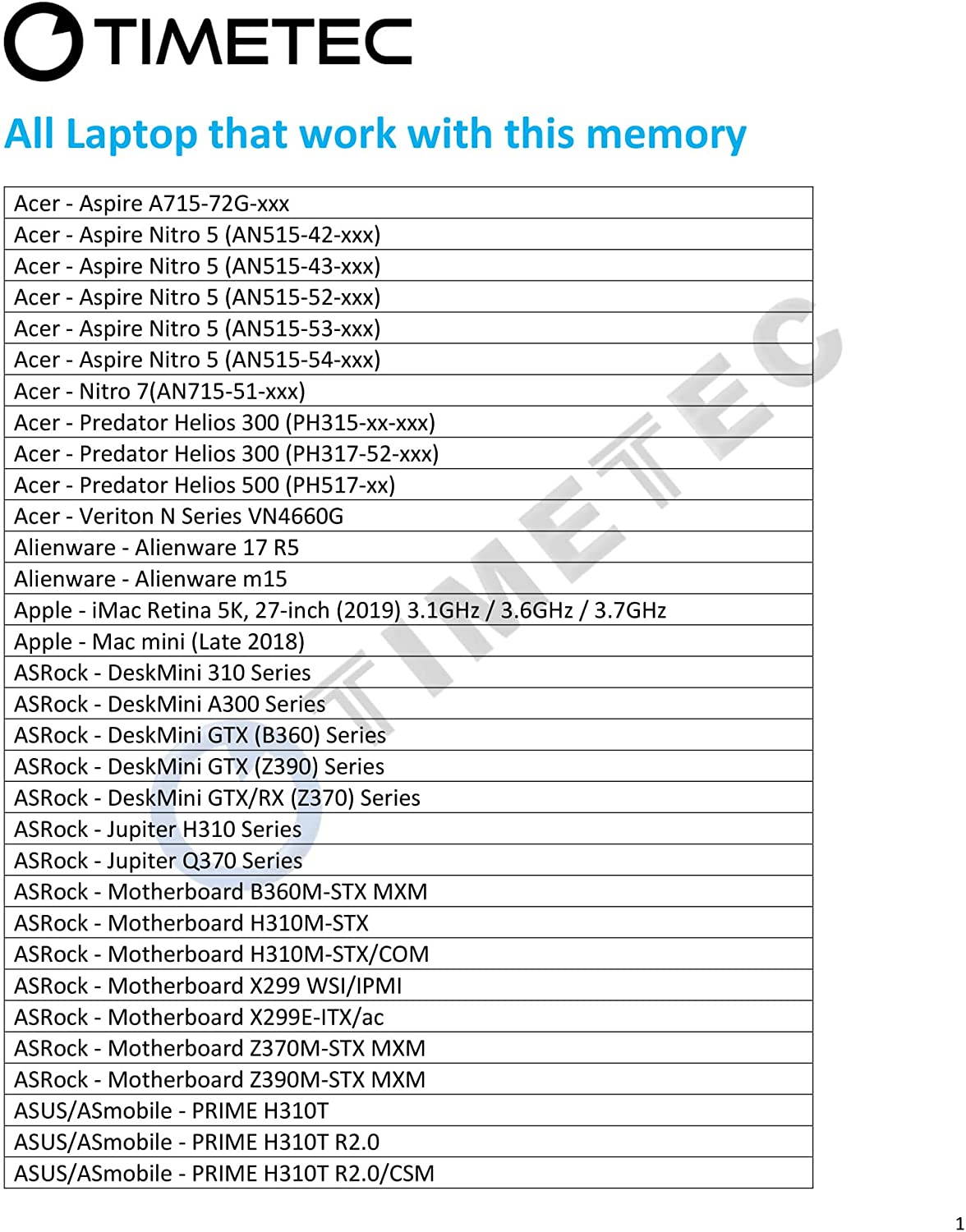 TIMETEC

All Laptop that work with this memory

| Acer - Aspire A715-72G-xxx |
|---|
| Acer - Aspire Nitro 5 (AN515-42-xxx) |
| Acer - Aspire Nitro 5 (AN515-43-xxx) |
| Acer - Aspire Nitro 5 (AN515-52-xxx) |
| Acer - Aspire Nitro 5 (AN515-53-xxx) |
| Acer - Aspire Nitro 5 (AN515-54-xxx) |
| Acer - Nitro 7(AN715-51-xxx) |
| Acer - Predator Helios 300 (PH315-xx-xxx) |
| Acer - Predator Helios 300 (PH317-52-xxx) |
| Acer - Predator Helios 500 (PH517-xx) |
| Acer - Veriton N Series VN4660G |
| Alienware - Alienware 17 R5 |
| Alienware - Alienware m15 |
| Apple - iMac Retina 5K, 27-inch (2019) 3.1GHz / 3.6GHz / 3.7GHz |
| Apple - Mac mini (Late 2018) |
| ASRock - DeskMini 310 Series |
| ASRock - DeskMini A300 Series |
| ASRock - DeskMini GTX (B360) Series |
| ASRock - DeskMini GTX (Z390) Series |
| ASRock - DeskMini GTX/RX (Z370) Series |
| ASRock - Jupiter H310 Series |
| ASRock - Jupiter Q370 Series |
| ASRock - Motherboard B360M-STX MXM |
| ASRock - Motherboard H310M-STX |
| ASRock - Motherboard H310M-STX/COM |
| ASRock - Motherboard X299 WSI/IPMI |
| ASRock - Motherboard X299E-ITX/ac |
| ASRock - Motherboard Z370M-STX MXM |
| ASRock - Motherboard Z390M-STX MXM |
| ASUS/ASmobile - PRIME H310T |
| ASUS/ASmobile - PRIME H310T R2.0 |
| ASUS/ASmobile - PRIME H310T R2.0/CSM |

TIMETEC

1